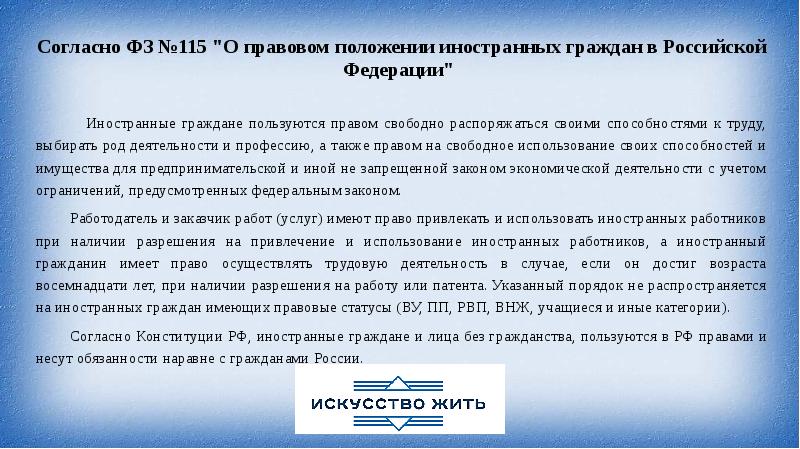 Согласно ФЗ №115 "О правовом положении иностранных граждан в Российской Федерации"

Иностранные граждане пользуются правом свободно распоряжаться своими способностями к труду, выбирать род деятельности и профессию, а также правом на свободное использование своих способностей и имущества для предпринимательской и иной не запрещенной законом экономической деятельности с учетом ограничений, предусмотренных федеральным законом.

Работодатель и заказчик работ (услуг) имеют право привлекать и использовать иностранных работников при наличии разрешения на привлечение и использование иностранных работников, а иностранный гражданин имеет право осуществлять трудовую деятельность в случае, если он достиг возраста восемнадцати лет, при наличии разрешения на работу или патента. Указанный порядок не распространяется на иностранных граждан имеющих правовые статусы (ВУ, ПП, РВП, ВНЖ, учащиеся и иные категории).

Согласно Конституции РФ, иностранные граждане и лица без гражданства, пользуются в РФ правами и несут обязанности наравне с гражданами России.

ИСКУССТВО ЖИТЬ